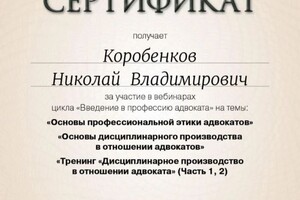 СЕРТИФИКАТ

получает

Коробенков
Николай Владимирович

за участие в вебинарах
цикла «Введение в профессию адвоката» на темы:

«Основы профессиональной этики адвокатов»

«Основы дисциплинарного производства в отношении адвокатов»

«Тренинг «Дисциплинарное производство в отношении адвоката» (Часть 1, 2)